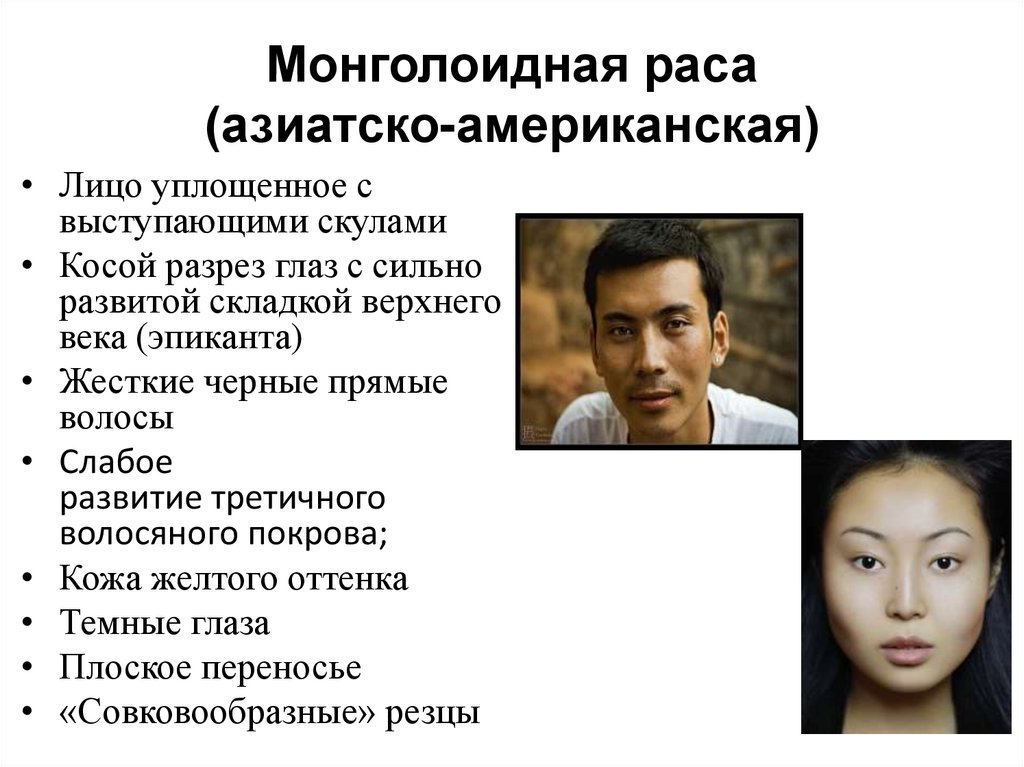 Монголоидная раса
(азиатско-американская)

• Лицо уплощенное с выступающими скулами
• Косой разрез глаз с сильно развитой складкой верхнего века (эпиканта)
• Жесткие черные прямые волосы
• Слабое развитие третичного волосяного покрова;
• Кожа желтого оттенка
• Темные глаза
• Плоское переносье
• «Совковообразные» резцы